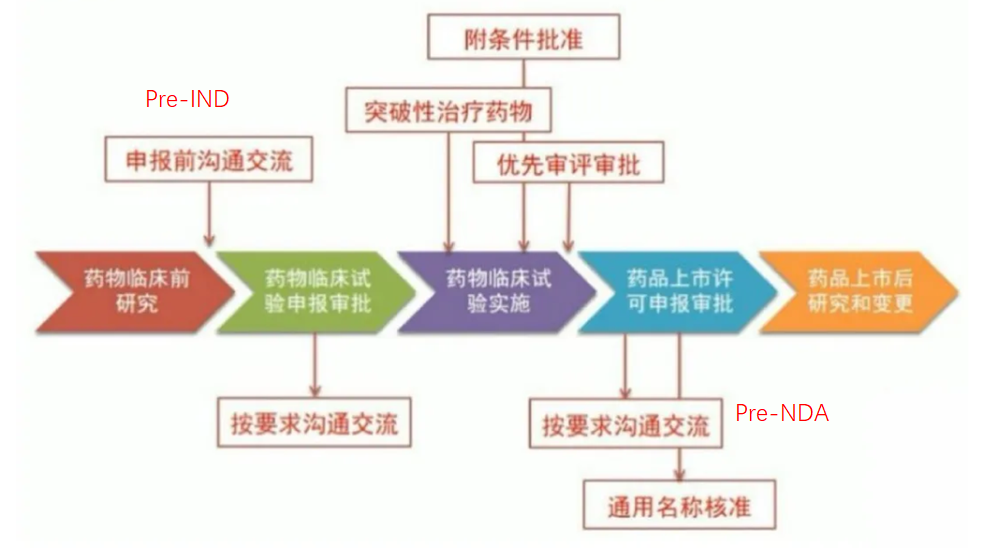 附条件批准

Pre-IND

突破性治疗药物

申报前沟通交流

优先审评审批

药物临床前研究

药物临床试验申报审批

药物临床试验实施

药品上市许可申报审批

药品上市后研究和变更

按要求沟通交流

按要求沟通交流

Pre-NDA

通用名称核准